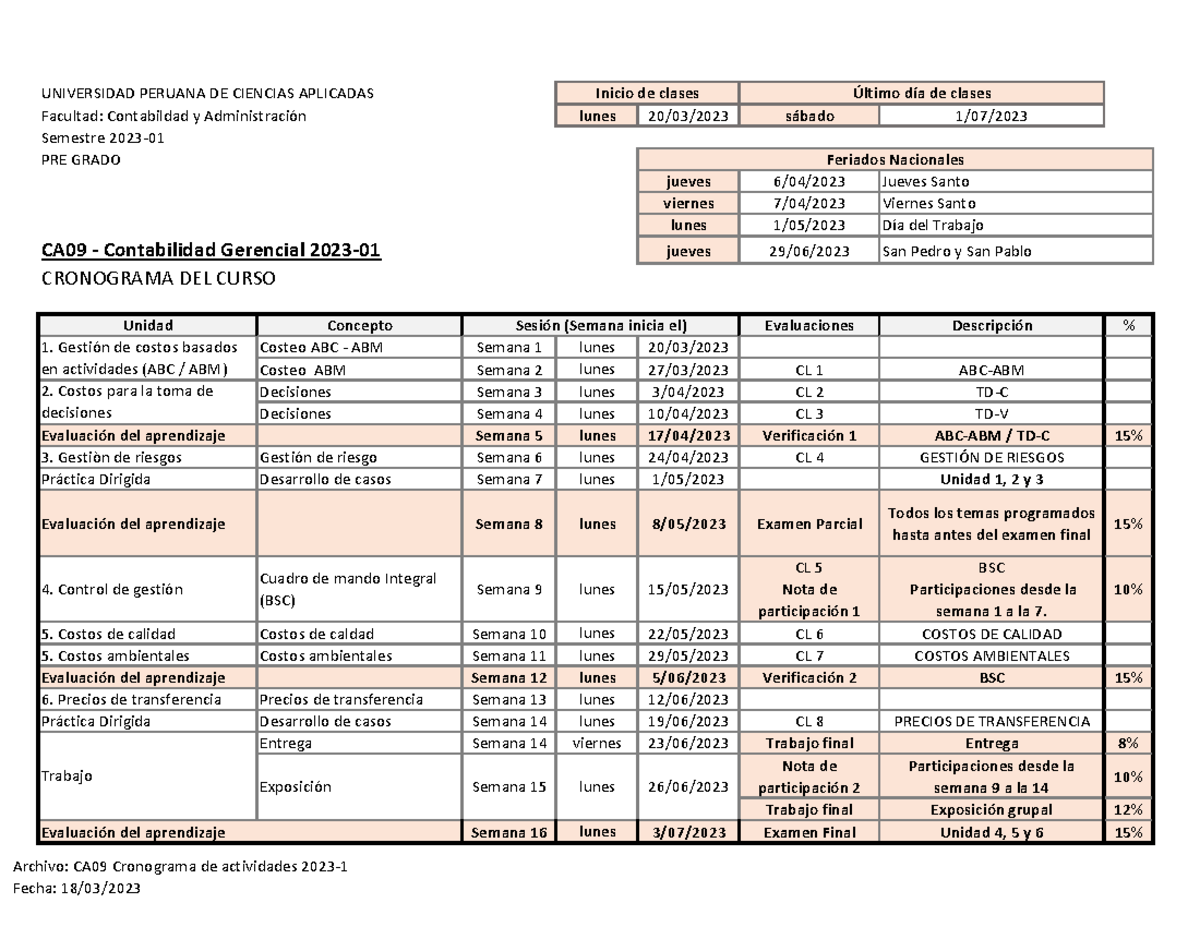 UNIVERSIDAD PERUANA DE CIENCIAS APLICADAS
Facultad: Contabildad y Administración
Semestre 2023-01
PRE GRADO

| Inicio de clases | | Último día de clases | |
|---|---|---|---|
| lunes | 20/03/2023 | sábado | 1/07/2023 |

| Feriados Nacionales | | |
|---|---|---|
| jueves | 6/04/2023 | Jueves Santo |
| viernes | 7/04/2023 | Viernes Santo |
| lunes | 1/05/2023 | Día del Trabajo |
| jueves | 29/06/2023 | San Pedro y San Pablo |

CA09 - Contabilidad Gerencial 2023-01
CRONOGRAMA DEL CURSO

| Unidad | Concepto | Sesión (Semana inicia el) | | | Evaluaciones | Descripción | % |
|---|---|---|---|---|---|---|---|
| 1. Gestión de costos basados en actividades (ABC / ABM) | Costeo ABC - ABM | Semana 1 | lunes | 20/03/2023 | | | |
| | Costeo ABM | Semana 2 | lunes | 27/03/2023 | CL 1 | ABC-ABM | |
| 2. Costos para la toma de decisiones | Decisiones | Semana 3 | lunes | 3/04/2023 | CL 2 | TD-C | |
| | Decisiones | Semana 4 | lunes | 10/04/2023 | CL 3 | TD-V | |
| Evaluación del aprendizaje | | Semana 5 | lunes | 17/04/2023 | Verificación 1 | ABC-ABM / TD-C | 15% |
| 3. Gestión de riesgos | Gestión de riesgo | Semana 6 | lunes | 24/04/2023 | CL 4 | GESTIÓN DE RIESGOS | |
| Práctica Dirigida | Desarrollo de casos | Semana 7 | lunes | 1/05/2023 | | Unidad 1, 2 y 3 | |
| Evaluación del aprendizaje | | Semana 8 | lunes | 8/05/2023 | Examen Parcial | Todos los temas programados hasta antes del examen final | 15% |
| 4. Control de gestión | Cuadro de mando Integral (BSC) | Semana 9 | lunes | 15/05/2023 | CL 5 Nota de participación 1 | BSC Participaciones desde la semana 1 a la 7. | 10% |
| 5. Costos de calidad | Costos de caldad | Semana 10 | lunes | 22/05/2023 | CL 6 | COSTOS DE CALIDAD | |
| 5. Costos ambientales | Costos ambientales | Semana 11 | lunes | 29/05/2023 | CL 7 | COSTOS AMBIENTALES | |
| Evaluación del aprendizaje | | Semana 12 | lunes | 5/06/2023 | Verificación 2 | BSC | 15% |
| 6. Precios de transferencia | Precios de transferencia | Semana 13 | lunes | 12/06/2023 | | | |
| Práctica Dirigida | Desarrollo de casos | Semana 14 | lunes | 19/06/2023 | CL 8 | PRECIOS DE TRANSFERENCIA | |
| Trabajo | Entrega | Semana 14 | viernes | 23/06/2023 | Trabajo final | Entrega | 8% |
| | Exposición | Semana 15 | lunes | 26/06/2023 | Nota de participación 2 | Participaciones desde la semana 9 a la 14 | 10% |
| | | | | | Trabajo final | Exposición grupal | 12% |
| Evaluación del aprendizaje | | Semana 16 | lunes | 3/07/2023 | Examen Final | Unidad 4, 5 y 6 | 15% |

Archivo: CA09 Cronograma de actividades 2023-1
Fecha: 18/03/2023